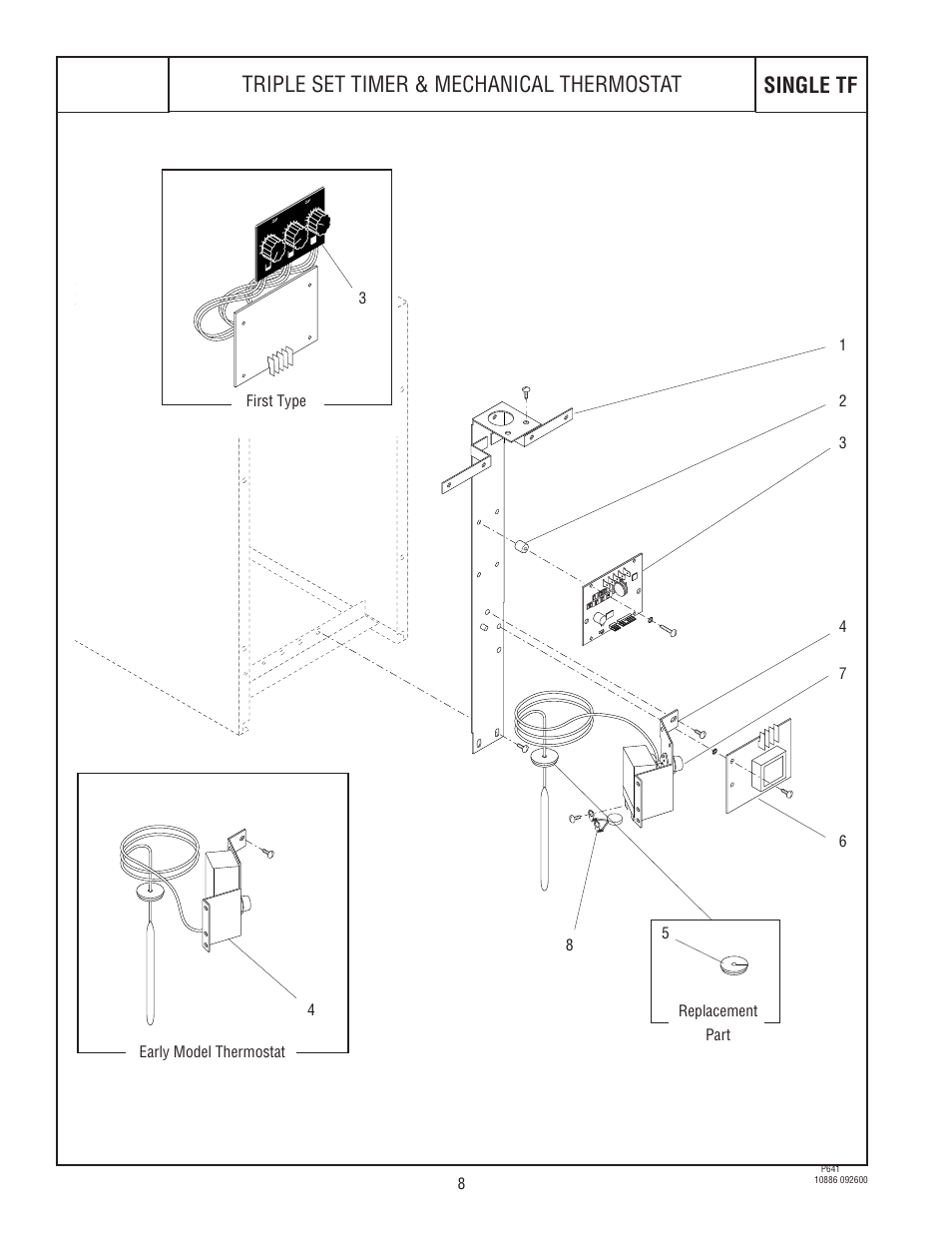 TRIPLE SET TIMER & MECHANICAL THERMOSTAT

SINGLE TF

3

First Type

1

2

3

4

7

6

8

5

Replacement Part

4

Early Model Thermostat

8

P641
10886 092600